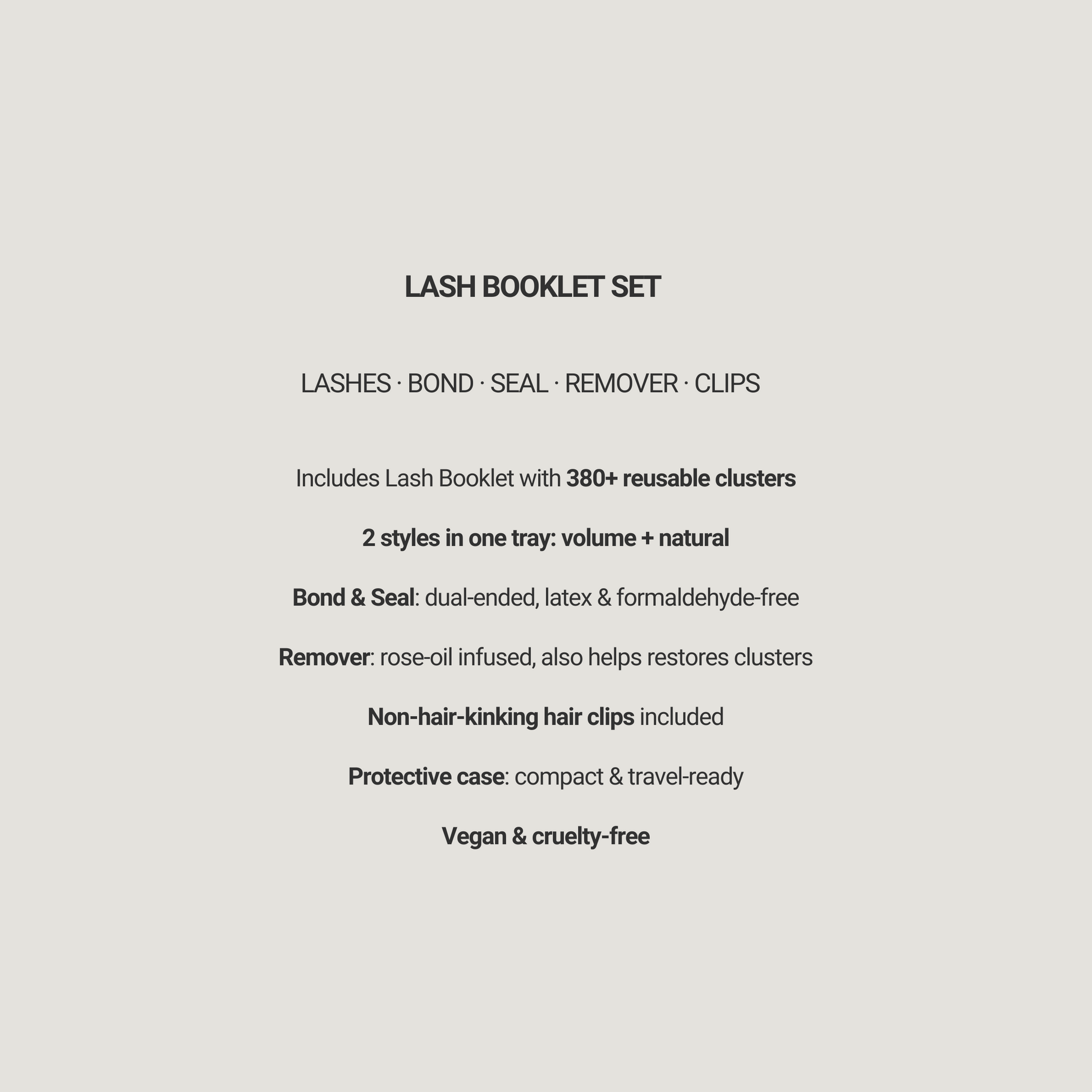 LASH BOOKLET SET

LASHES · BOND · SEAL · REMOVER · CLIPS

Includes Lash Booklet with 380+ reusable clusters

2 styles in one tray: volume + natural

Bond & Seal: dual-ended, latex & formaldehyde-free

Remover: rose-oil infused, also helps restores clusters

Non-hair-kinking hair clips included

Protective case: compact & travel-ready

Vegan & cruelty-free